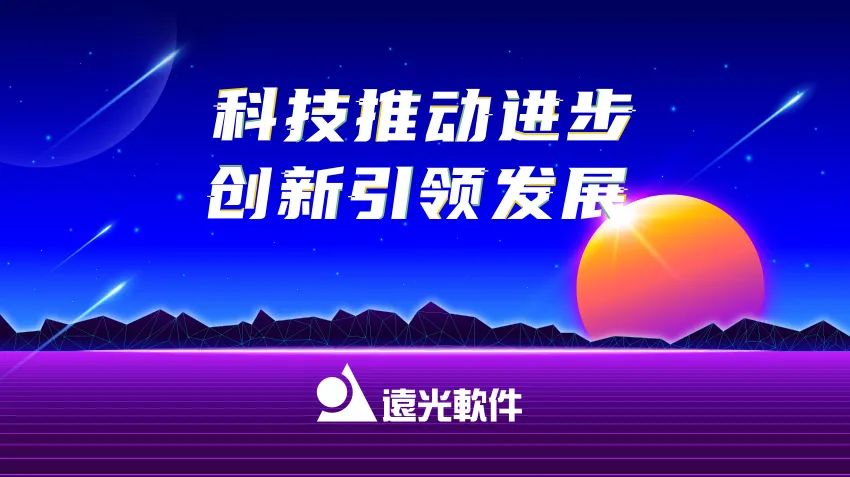 科技推动进步
创新引领发展

遠光軟件